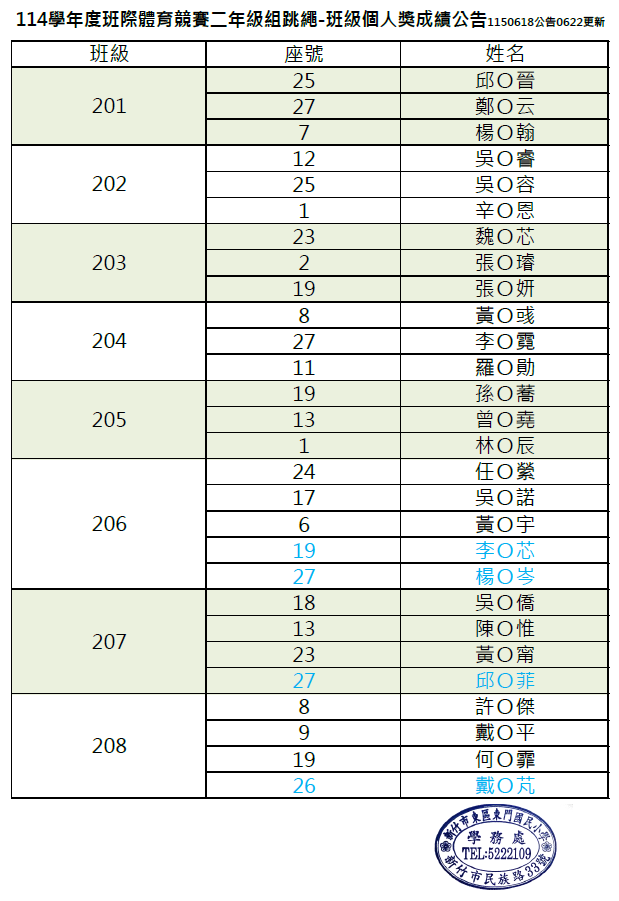 114學年度班際體育競賽二年級組跳繩-班級個人獎成績公告1150618公告0622更新

| 班級 | 座號 | 姓名 |
|---|---|---|
| 201 | 25 | 邱O晉 |
|  | 27 | 鄭O云 |
|  | 7 | 楊O翰 |
| 202 | 12 | 吳O睿 |
|  | 25 | 吳O容 |
|  | 1 | 辛O恩 |
| 203 | 23 | 魏O芯 |
|  | 2 | 張O璿 |
|  | 19 | 張O妍 |
| 204 | 8 | 黃O彧 |
|  | 27 | 李O霓 |
|  | 11 | 羅O勛 |
| 205 | 19 | 孫O蕎 |
|  | 13 | 曾O堯 |
|  | 1 | 林O辰 |
| 206 | 24 | 任O縈 |
|  | 17 | 吳O諾 |
|  | 6 | 黃O宇 |
|  | 19 | 李O芯 |
|  | 27 | 楊O岑 |
| 207 | 18 | 吳O僑 |
|  | 13 | 陳O惟 |
|  | 23 | 黃O甯 |
|  | 27 | 邱O菲 |
| 208 | 8 | 許O傑 |
|  | 9 | 戴O平 |
|  | 19 | 何O霏 |
|  | 26 | 戴O芃 |

新竹市東區東門國民小學
學務處
TEL:5222109
新竹市民族路33號